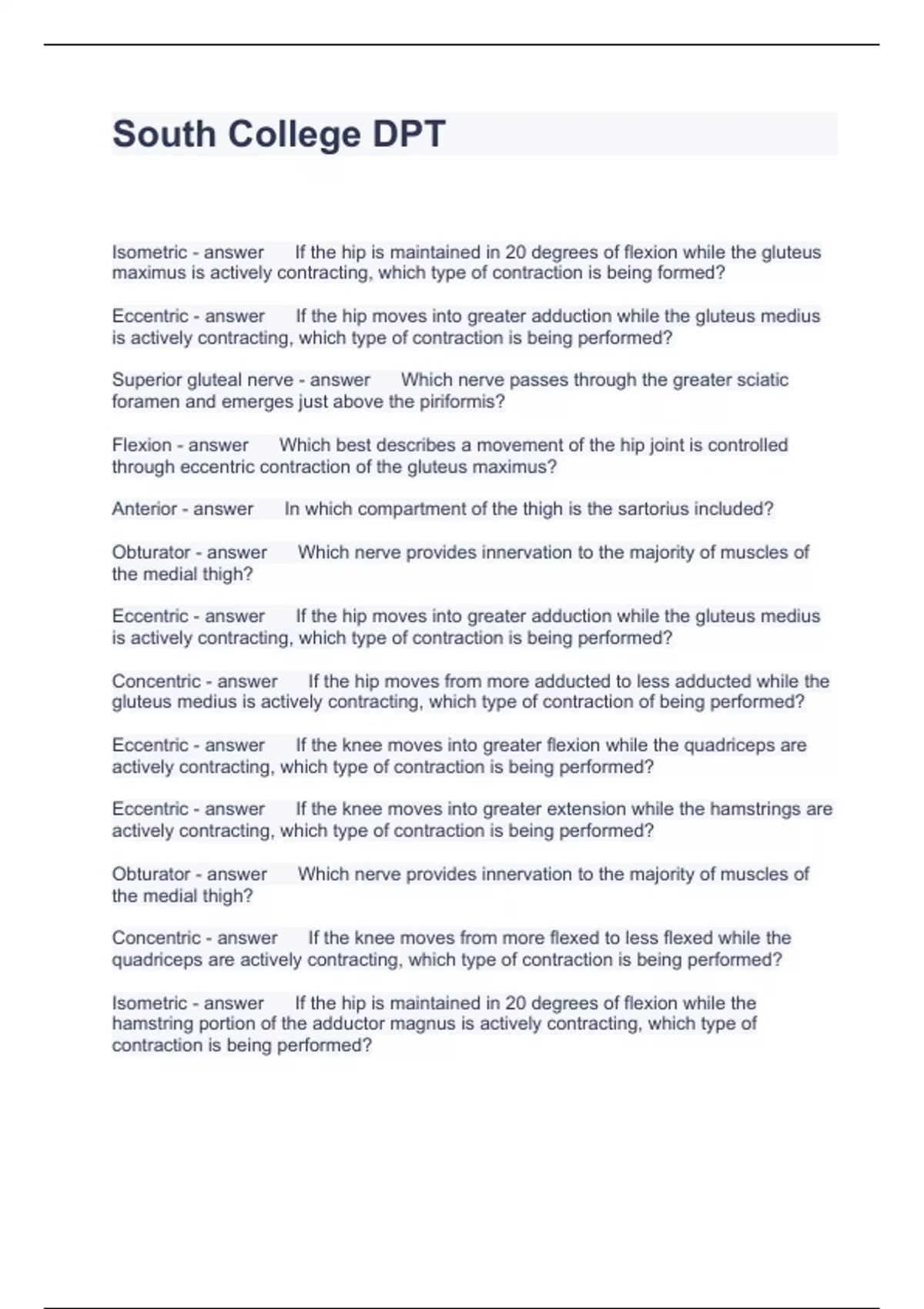 South College DPT

Isometric - answer If the hip is maintained in 20 degrees of flexion while the gluteus maximus is actively contracting, which type of contraction is being formed?

Eccentric - answer If the hip moves into greater adduction while the gluteus medius is actively contracting, which type of contraction is being performed?

Superior gluteal nerve - answer Which nerve passes through the greater sciatic foramen and emerges just above the piriformis?

Flexion - answer Which best describes a movement of the hip joint is controlled through eccentric contraction of the gluteus maximus?

Anterior - answer In which compartment of the thigh is the sartorius included?

Obturator - answer Which nerve provides innervation to the majority of muscles of the medial thigh?

Eccentric - answer If the hip moves into greater adduction while the gluteus medius is actively contracting, which type of contraction is being performed?

Concentric - answer If the hip moves from more adducted to less adducted while the gluteus medius is actively contracting, which type of contraction of being performed?

Eccentric - answer If the knee moves into greater flexion while the quadriceps are actively contracting, which type of contraction is being performed?

Eccentric - answer If the knee moves into greater extension while the hamstrings are actively contracting, which type of contraction is being performed?

Obturator - answer Which nerve provides innervation to the majority of muscles of the medial thigh?

Concentric - answer If the knee moves from more flexed to less flexed while the quadriceps are actively contracting, which type of contraction is being performed?

Isometric - answer If the hip is maintained in 20 degrees of flexion while the hamstring portion of the adductor magnus is actively contracting, which type of contraction is being performed?